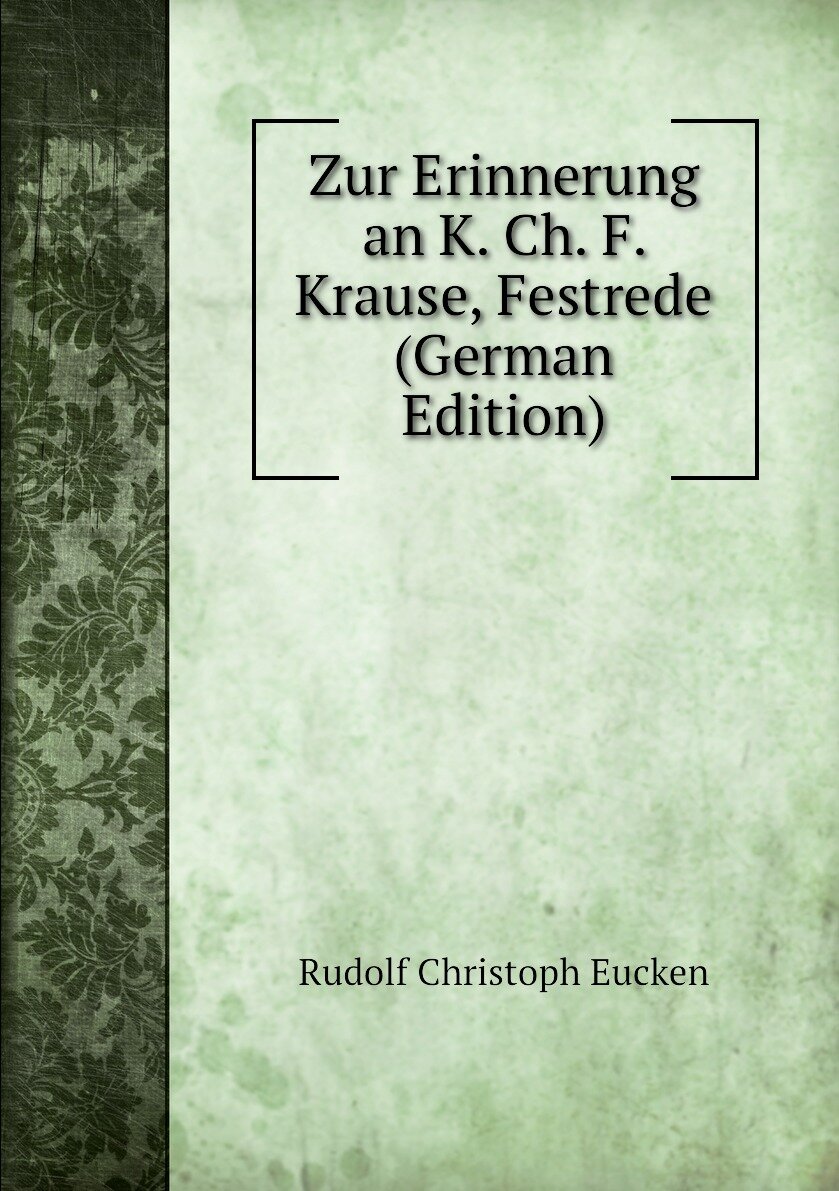 Zur Erinnerung an K. Ch. F. Krause, Festrede (German Edition)

Rudolf Christoph Eucken